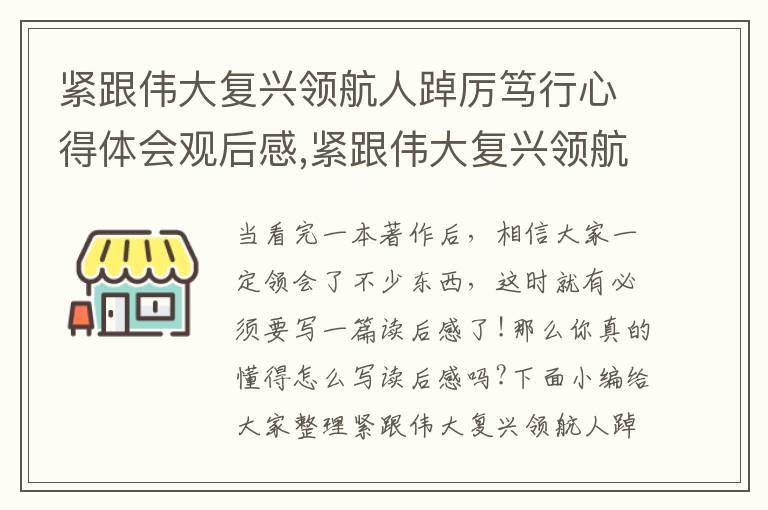 紧跟伟大复兴领航人踔厉笃行心得体会观后感,紧跟伟大复兴领航

当看完一本著作后，相信大家一定领会了不少东西，这时就有必须要写一篇读后感了！那么你真的懂得怎么写读后感吗？下面小编给大家整理紧跟伟大复兴领航人踔